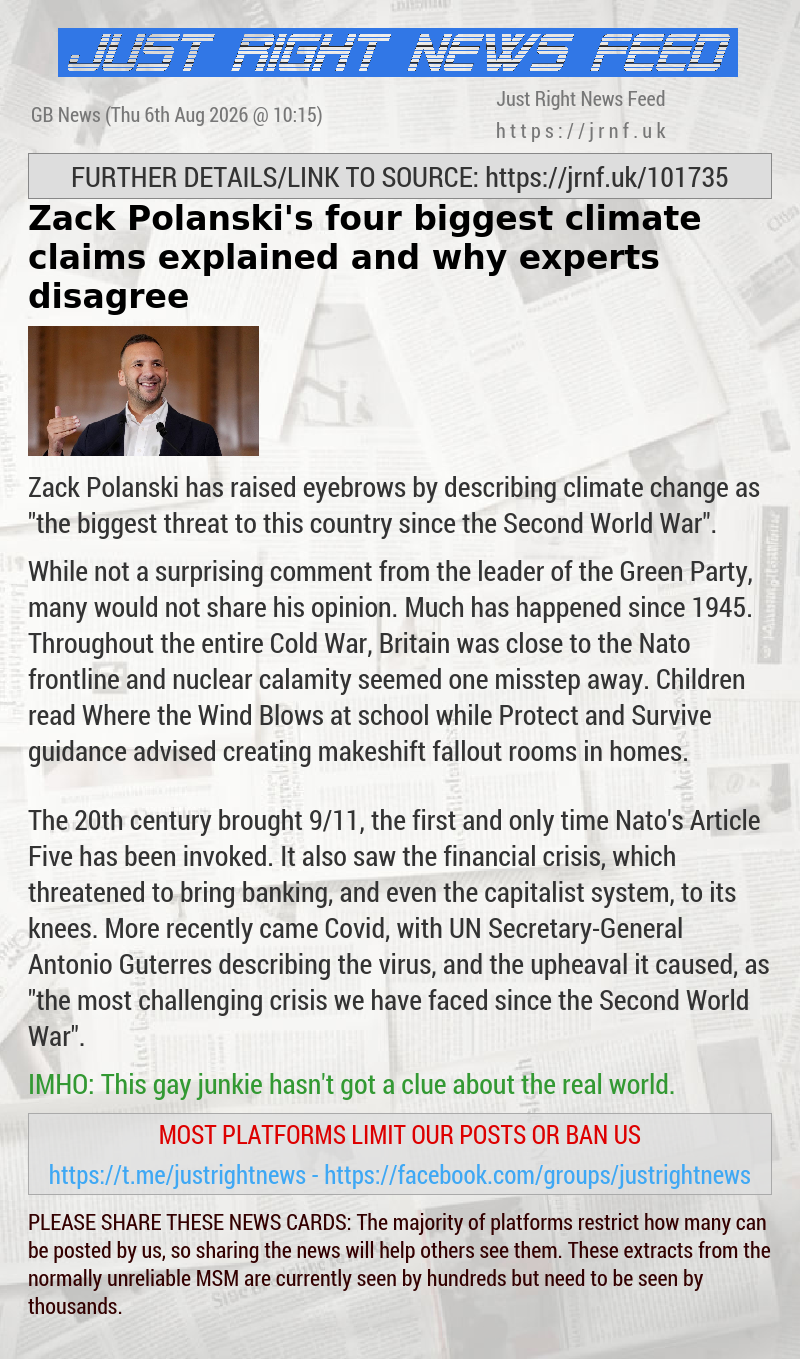 JUST RIGHT NEWS FEED

GB News (Thu 6th Aug 2026 @ 10:15)

Just Right News Feed
https://jrnf.uk

FURTHER DETAILS/LINK TO SOURCE: https://jrnf.uk/101735

Zack Polanski's four biggest climate claims explained and why experts disagree

Zack Polanski has raised eyebrows by describing climate change as "the biggest threat to this country since the Second World War".

While not a surprising comment from the leader of the Green Party, many would not share his opinion. Much has happened since 1945. Throughout the entire Cold War, Britain was close to the Nato frontline and nuclear calamity seemed one misstep away. Children read Where the Wind Blows at school while Protect and Survive guidance advised creating makeshift fallout rooms in homes.

The 20th century brought 9/11, the first and only time Nato's Article Five has been invoked. It also saw the financial crisis, which threatened to bring banking, and even the capitalist system, to its knees. More recently came Covid, with UN Secretary-General Antonio Guterres describing the virus, and the upheaval it caused, as "the most challenging crisis we have faced since the Second World War".

IMHO: This gay junkie hasn't got a clue about the real world.

MOST PLATFORMS LIMIT OUR POSTS OR BAN US
https://t.me/justrightnews - https://facebook.com/groups/justrightnews

PLEASE SHARE THESE NEWS CARDS: The majority of platforms restrict how many can be posted by us, so sharing the news will help others see them. These extracts from the normally unreliable MSM are currently seen by hundreds but need to be seen by thousands.